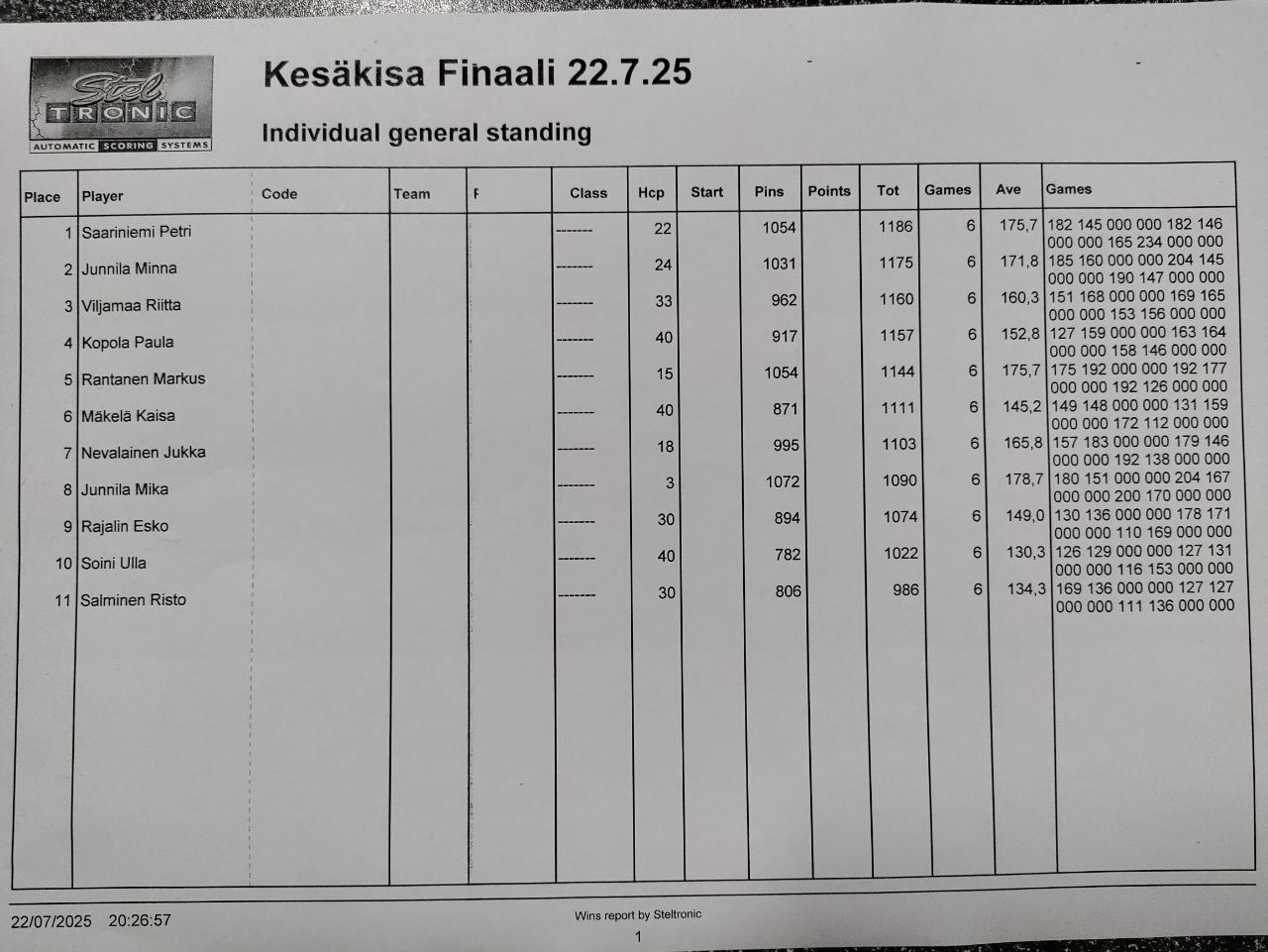 Stel TRONIC AUTOMATIC SCORING SYSTEMS

Kesäkisa Finaali 22.7.25

Individual general standing

| Place | Player | Code | Team | F | Class | Hcp | Start | Pins | Points | Tot | Games | Ave | Games |
|---|---|---|---|---|---|---|---|---|---|---|---|---|---|
| 1 | Saariniemi Petri | | | | ------- | 22 | | 1054 | | 1186 | 6 | 175,7 | 182 145 000 000 182 146 000 000 165 234 000 000 |
| 2 | Junnila Minna | | | | ------- | 24 | | 1031 | | 1175 | 6 | 171,8 | 185 160 000 000 204 145 000 000 190 147 000 000 |
| 3 | Viljamaa Riitta | | | | ------- | 33 | | 962 | | 1160 | 6 | 160,3 | 151 168 000 000 169 165 000 000 153 156 000 000 |
| 4 | Kopola Paula | | | | ------- | 40 | | 917 | | 1157 | 6 | 152,8 | 127 159 000 000 163 164 000 000 158 146 000 000 |
| 5 | Rantanen Markus | | | | ------- | 15 | | 1054 | | 1144 | 6 | 175,7 | 175 192 000 000 192 177 000 000 192 126 000 000 |
| 6 | Mäkelä Kaisa | | | | ------- | 40 | | 871 | | 1111 | 6 | 145,2 | 149 148 000 000 131 159 000 000 172 112 000 000 |
| 7 | Nevalainen Jukka | | | | ------- | 18 | | 995 | | 1103 | 6 | 165,8 | 157 183 000 000 179 146 000 000 192 138 000 000 |
| 8 | Junnila Mika | | | | ------- | 3 | | 1072 | | 1090 | 6 | 178,7 | 180 151 000 000 204 167 000 000 200 170 000 000 |
| 9 | Rajalin Esko | | | | ------- | 30 | | 894 | | 1074 | 6 | 149,0 | 130 136 000 000 178 171 000 000 110 169 000 000 |
| 10 | Soini Ulla | | | | ------- | 40 | | 782 | | 1022 | 6 | 130,3 | 126 129 000 000 127 131 000 000 116 153 000 000 |
| 11 | Salminen Risto | | | | ------- | 30 | | 806 | | 986 | 6 | 134,3 | 169 136 000 000 127 127 000 000 111 136 000 000 |

22/07/2025 20:26:57

Wins report by Steltronic

1